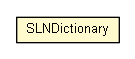 SLNDictionary